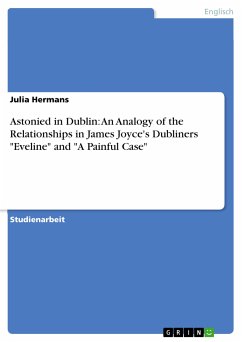 Englisch

Julia Hermans

Astonied in Dublin: An Analogy of the Relationships in James Joyce's Dubliners "Eveline" and "A Painful Case"

Studienarbeit

GRIN